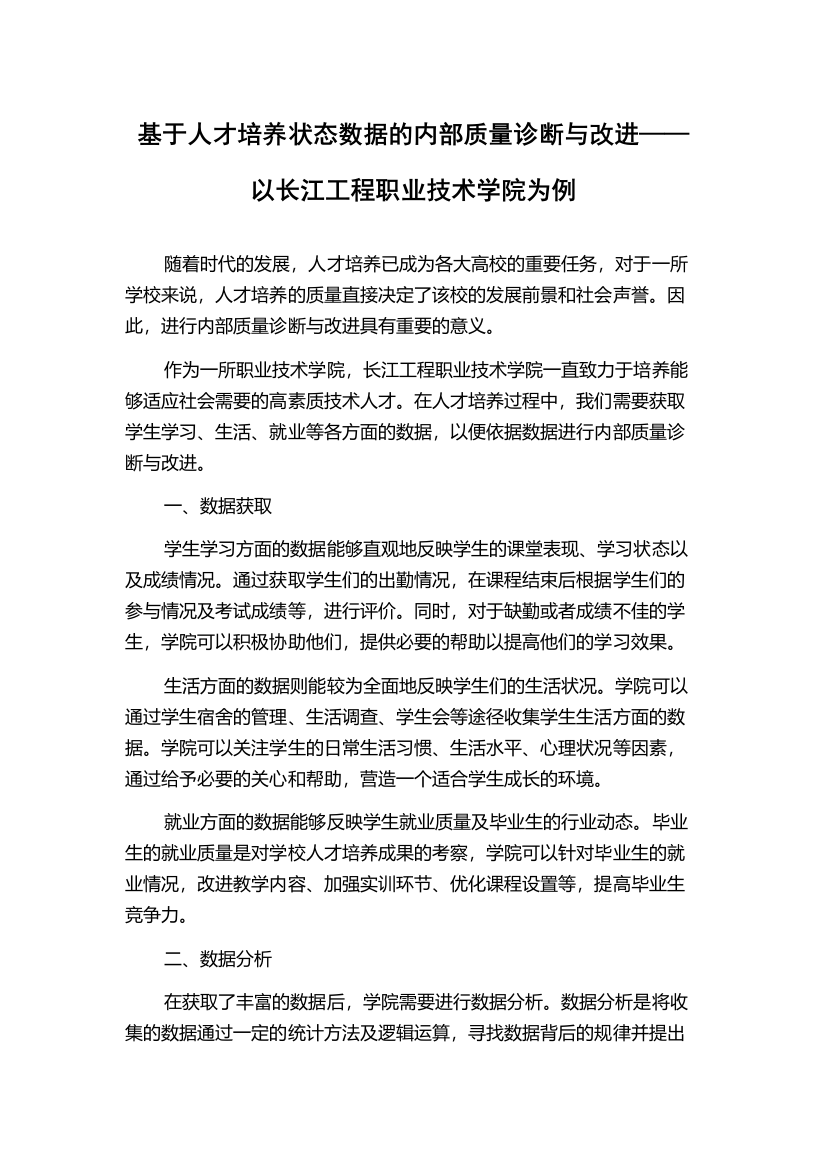 基于人才培养状态数据的内部质量诊断与改进——以长江工程职业技术学院为例

随着时代的发展，人才培养已成为各大高校的重要任务，对于一所学校来说，人才培养的质量直接决定了该校的发展前景和社会声誉。因此，进行内部质量诊断与改进具有重要的意义。

作为一所职业技术学院，长江工程职业技术学院一直致力于培养能够适应社会需要的高素质技术人才。在人才培养过程中，我们需要获取学生学习、生活、就业等各方面的数据，以便依据数据进行内部质量诊断与改进。

一、数据获取

学生学习方面的数据能够直观地反映学生的课堂表现、学习状态以及成绩情况。通过获取学生们的出勤情况，在课程结束后根据学生们的参与情况及考试成绩等，进行评价。同时，对于缺勤或者成绩不佳的学生，学院可以积极协助他们，提供必要的帮助以提高他们的学习效果。

生活方面的数据则能较为全面地反映学生们的生活状况。学院可以通过学生宿舍的管理、生活调查、学生会等途径收集学生生活方面的数据。学院可以关注学生的日常生活习惯、生活水平、心理状况等因素，通过给予必要的关心和帮助，营造一个适合学生成长的环境。

就业方面的数据能够反映学生就业质量及毕业生的行业动态。毕业生的就业质量是对学校人才培养成果的考察，学院可以针对毕业生的就业情况，改进教学内容、加强实训环节、优化课程设置等，提高毕业生竞争力。

二、数据分析

在获取了丰富的数据后，学院需要进行数据分析。数据分析是将收集的数据通过一定的统计方法及逻辑运算，寻找数据背后的规律并提出